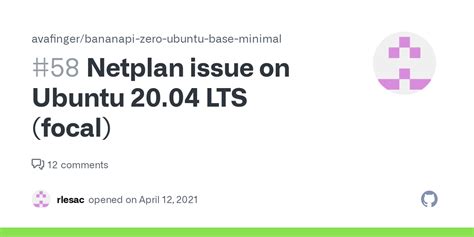 avafinger/bananapi-zero-ubuntu-base-minimal

#58 Netplan issue on Ubuntu 20.04 LTS (focal)

12 comments

rlesac opened on April 12, 2021